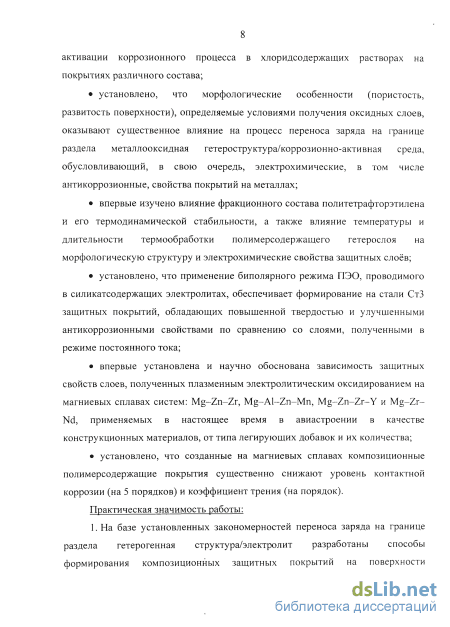 8

активации коррозионного процесса в хлоридсодержащих растворах на покрытиях различного состава;

• установлено, что морфологические особенности (пористость, развитость поверхности), определяемые условиями получения оксидных слоев, оказывают существенное влияние на процесс переноса заряда на границе раздела металлооксидная гетероструктура/коррозионно-активная среда, обусловливающий, в свою очередь, электрохимические, в том числе антикоррозионные, свойства покрытий на металлах;

• впервые изучено влияние фракционного состава политетрафторэтилена и его термодинамической стабильности, а также влияние температуры и длительности термообработки полимерсодержащего гетерослоя на морфологическую структуру и электрохимические свойства защитных слоёв;

• установлено, что применение биполярного режима ПЭО, проводимого в силикатсодержащих электролитах, обеспечивает формирование на стали Ст3 защитных покрытий, обладающих повышенной твердостью и улучшенными антикоррозионными свойствами по сравнению со слоями, полученными в режиме постоянного тока;

• впервые установлена и научно обоснована зависимость защитных свойств слоев, полученных плазменным электролитическим оксидированием на магниевых сплавах систем: Mg–Zn–Zr, Mg–Al–Zn–Mn, Mg–Zn–Zr–Y и Mg–Zr–Nd, применяемых в настоящее время в авиастроении в качестве конструкционных материалов, от типа легирующих добавок и их количества;

• установлено, что созданные на магниевых сплавах композиционные полимерсодержащие покрытия существенно снижают уровень контактной коррозии (на 5 порядков) и коэффициент трения (на порядок).

Практическая значимость работы:

1. На базе установленных закономерностей переноса заряда на границе раздела гетерогенная структура/электролит разработаны способы формирования композиционных защитных покрытий на поверхности

dsLib.net
библиотека диссертаций